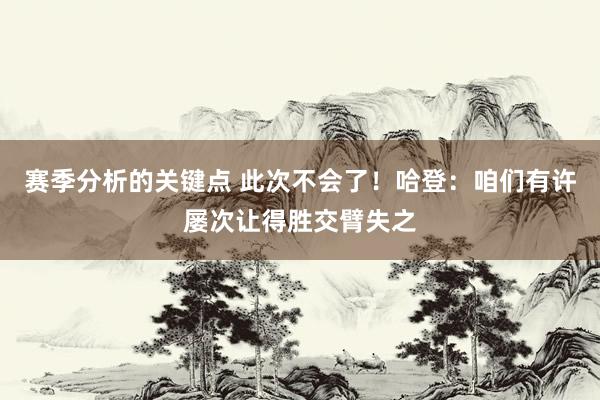 赛季分析的关键点 此次不会了！哈登：咱们有许屡次让得胜交臂失之